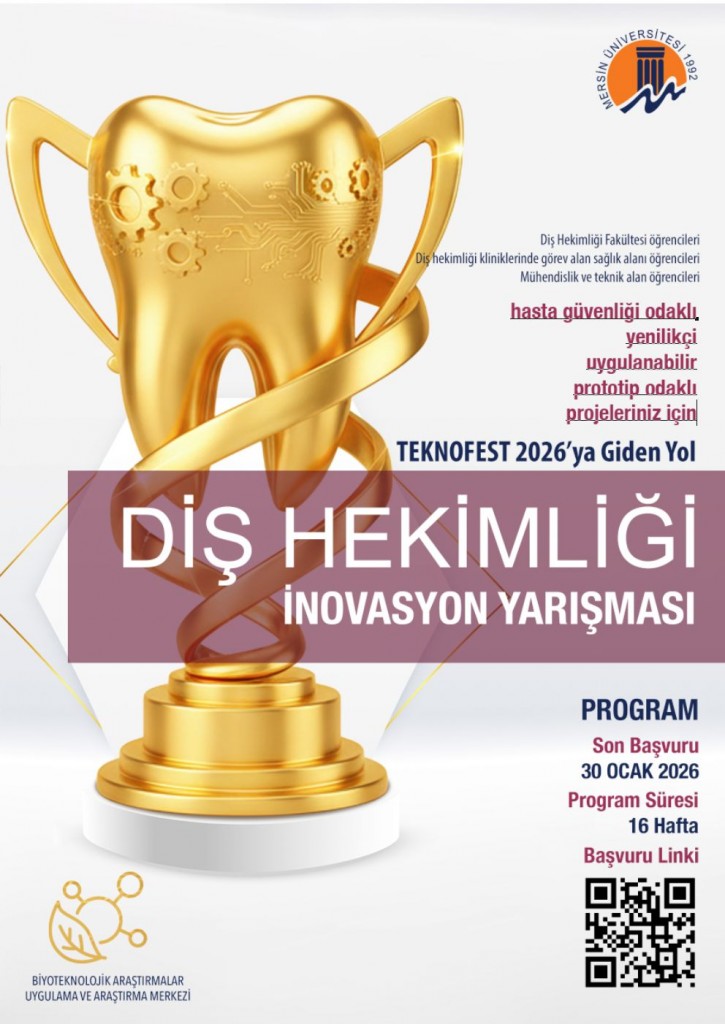 MERSİN ÜNİVERSİTESİ 1992

Diş Hekimliği Fakültesi öğrencileri
Diş hekimliği kliniklerinde görev alan sağlık alanı öğrencileri
Mühendislik ve teknik alan öğrencileri

hasta güvenliği odaklı,
yenilikçi
uygulanabilir
prototip odaklı
projeleriniz için

TEKNOFEST 2026'ya Giden Yol

DİŞ HEKİMLİĞİ
İNOVASYON YARIŞMASI

PROGRAM
Son Başvuru
30 OCAK 2026
Program Süresi
16 Hafta
Başvuru Linki

BİYOTEKNOLOJİK ARAŞTIRMALAR
UYGULAMA VE ARAŞTIRMA MERKEZİ